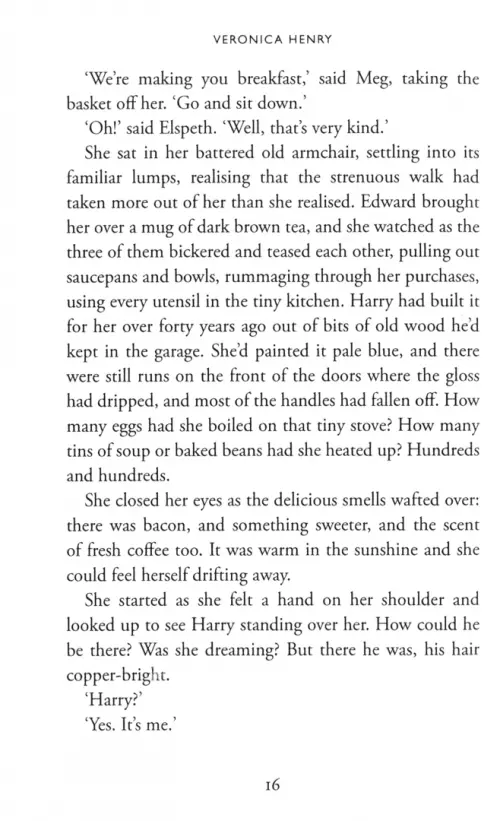 VERONICA HENRY

'We're making you breakfast,' said Meg, taking the basket off her. 'Go and sit down.'

'Oh!' said Elspeth. 'Well, that's very kind.'

She sat in her battered old armchair, settling into its familiar lumps, realising that the strenuous walk had taken more out of her than she realised. Edward brought her over a mug of dark brown tea, and she watched as the three of them bickered and teased each other, pulling out saucepans and bowls, rummaging through her purchases, using every utensil in the tiny kitchen. Harry had built it for her over forty years ago out of bits of old wood he'd kept in the garage. She'd painted it pale blue, and there were still runs on the front of the doors where the gloss had dripped, and most of the handles had fallen off. How many eggs had she boiled on that tiny stove? How many tins of soup or baked beans had she heated up? Hundreds and hundreds.

She closed her eyes as the delicious smells wafted over: there was bacon, and something sweeter, and the scent of fresh coffee too. It was warm in the sunshine and she could feel herself drifting away.

She started as she felt a hand on her shoulder and looked up to see Harry standing over her. How could he be there? Was she dreaming? But there he was, his hair copper-bright.

'Harry?'

'Yes. It's me.'

16